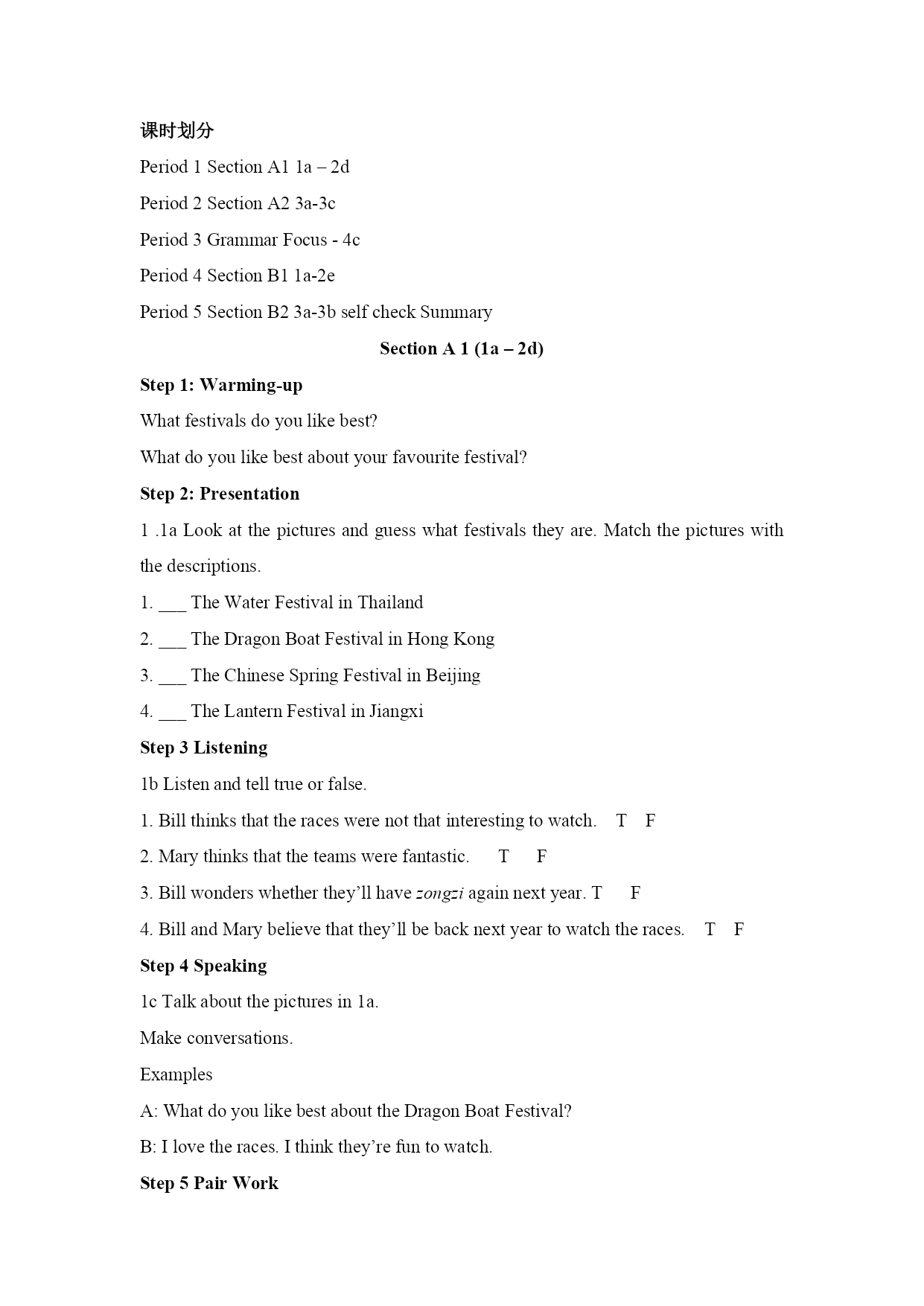 课时划分

Period 1 Section A1 1a – 2d

Period 2 Section A2 3a-3c

Period 3 Grammar Focus - 4c

Period 4 Section B1 1a-2e

Period 5 Section B2 3a-3b self check Summary

Section A 1 (1a – 2d)

Step 1: Warming-up

What festivals do you like best?

What do you like best about your favourite festival?

Step 2: Presentation

1 .1a Look at the pictures and guess what festivals they are. Match the pictures with the descriptions.

1. ___ The Water Festival in Thailand

2. ___ The Dragon Boat Festival in Hong Kong

3. ___ The Chinese Spring Festival in Beijing

4. ___ The Lantern Festival in Jiangxi

Step 3 Listening

1b Listen and tell true or false.

1. Bill thinks that the races were not that interesting to watch. T F

2. Mary thinks that the teams were fantastic. T F

3. Bill wonders whether they'll have zongzi again next year. T F

4. Bill and Mary believe that they'll be back next year to watch the races. T F

Step 4 Speaking

1c Talk about the pictures in 1a.

Make conversations.

Examples

A: What do you like best about the Dragon Boat Festival?

B: I love the races. I think they're fun to watch.

Step 5 Pair Work